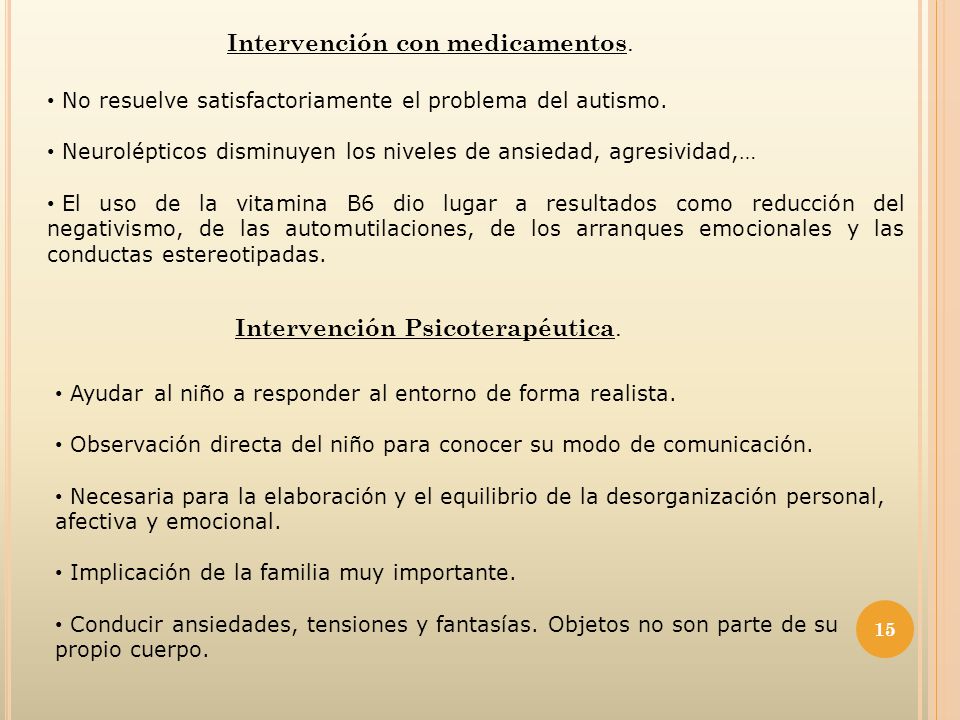 Intervención con medicamentos.

• No resuelve satisfactoriamente el problema del autismo.

• Neurolépticos disminuyen los niveles de ansiedad, agresividad,…

• El uso de la vitamina B6 dio lugar a resultados como reducción del negativismo, de las automutilaciones, de los arranques emocionales y las conductas estereotipadas.

Intervención Psicoterapéutica.

• Ayudar al niño a responder al entorno de forma realista.

• Observación directa del niño para conocer su modo de comunicación.

• Necesaria para la elaboración y el equilibrio de la desorganización personal, afectiva y emocional.

• Implicación de la familia muy importante.

• Conducir ansiedades, tensiones y fantasías. Objetos no son parte de su propio cuerpo.

15